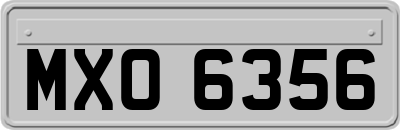 MXO 6356